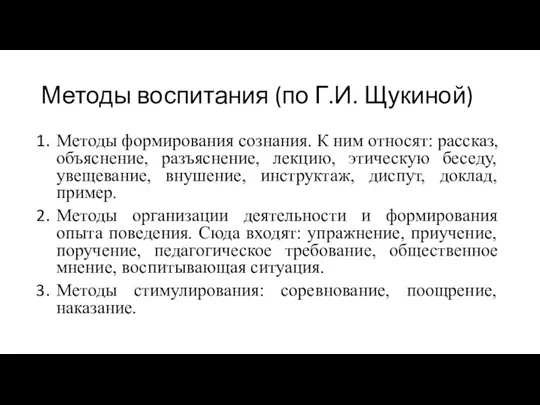 Методы воспитания (по Г.И. Щукиной)

1. Методы формирования сознания. К ним относят: рассказ, объяснение, разъяснение, лекцию, этическую беседу, увещевание, внушение, инструктаж, диспут, доклад, пример.

2. Методы организации деятельности и формирования опыта поведения. Сюда входят: упражнение, приучение, поручение, педагогическое требование, общественное мнение, воспитывающая ситуация.

3. Методы стимулирования: соревнование, поощрение, наказание.